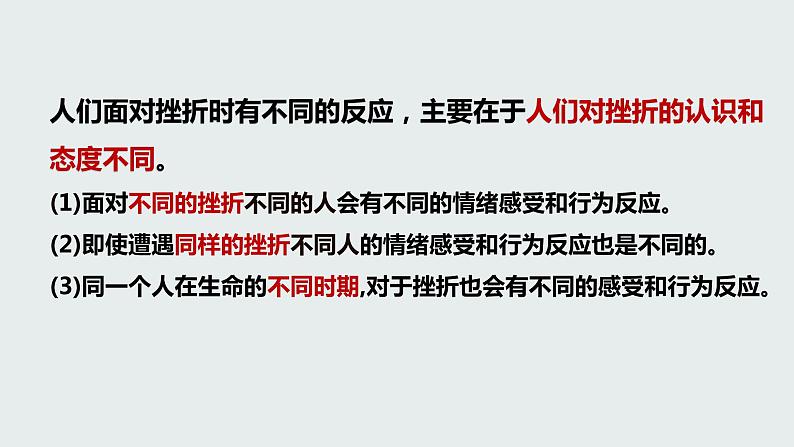 人们面对挫折时有不同的反应，主要在于人们对挫折的认识和态度不同。

(1)面对不同的挫折不同的人会有不同的情绪感受和行为反应。

(2)即使遭遇同样的挫折不同人的情绪感受和行为反应也是不同的。

(3)同一个人在生命的不同时期,对于挫折也会有不同的感受和行为反应。